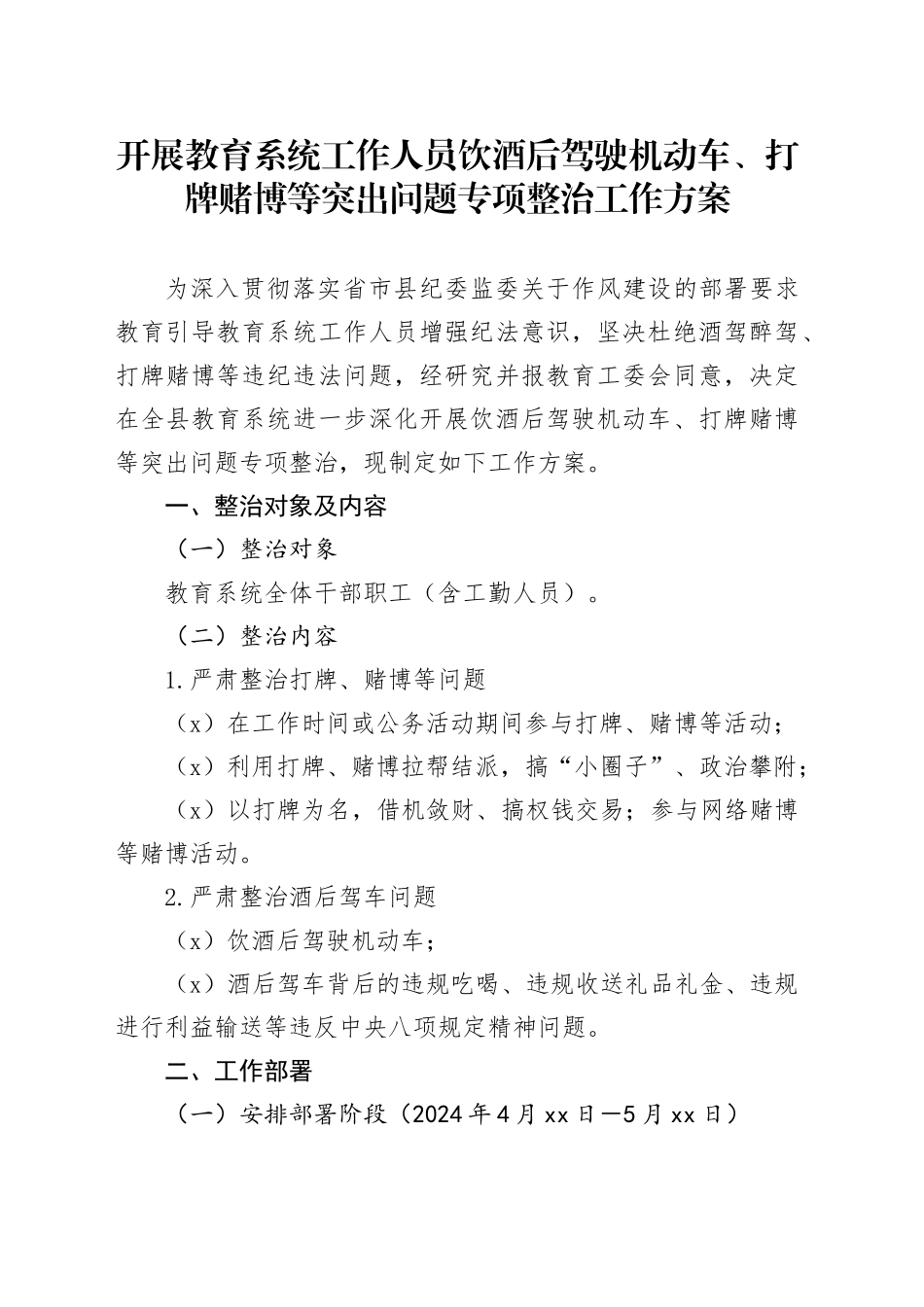 开展教育系统工作人员饮酒后驾驶机动车、打牌赌博等突出问题专项整治工作方案

为深入贯彻落实省市县纪委监委关于作风建设的部署要求教育引导教育系统工作人员增强纪法意识，坚决杜绝酒驾醉驾、打牌赌博等违纪违法问题，经研究并报教育工委会同意，决定在全县教育系统进一步深化开展饮酒后驾驶机动车、打牌赌博等突出问题专项整治，现制定如下工作方案。

一、整治对象及内容

（一）整治对象

教育系统全体干部职工（含工勤人员）。

（二）整治内容

1.严肃整治打牌、赌博等问题

（x）在工作时间或公务活动期间参与打牌、赌博等活动；

（x）利用打牌、赌博拉帮结派，搞“小圈子”、政治攀附；

（x）以打牌为名，借机敛财、搞权钱交易；参与网络赌博等赌博活动。

2.严肃整治酒后驾车问题

（x）饮酒后驾驶机动车；

（x）酒后驾车背后的违规吃喝、违规收送礼品礼金、违规进行利益输送等违反中央八项规定精神问题。

二、工作部署

（一）安排部署阶段（2024年4月xx日—5月xx日）